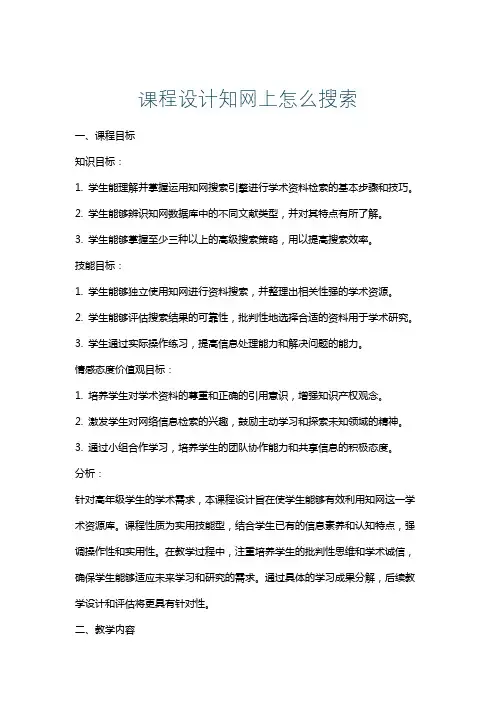 课程设计知网上怎么搜索

一、课程目标

知识目标：

1. 学生能理解并掌握运用知网搜索引擎进行学术资料检索的基本步骤和技巧。

2. 学生能够辨识知网数据库中的不同文献类型，并对其特点有所了解。

3. 学生能够掌握至少三种以上的高级搜索策略，用以提高搜索效率。

技能目标：

1. 学生能够独立使用知网进行资料搜索，并整理出相关性强的学术资源。

2. 学生能够评估搜索结果的可靠性，批判性地选择合适的资料用于学术研究。

3. 学生通过实际操作练习，提高信息处理能力和解决问题的能力。

情感态度价值观目标：

1. 培养学生对学术资料的尊重和正确的引用意识，增强知识产权观念。

2. 激发学生对网络信息检索的兴趣，鼓励主动学习和探索未知领域的精神。

3. 通过小组合作学习，培养学生的团队协作能力和共享信息的积极态度。

分析：

针对高年级学生的学术需求，本课程设计旨在使学生能够有效利用知网这一学术资源库。课程性质为实用技能型，结合学生已有的信息素养和认知特点，强调操作性和实用性。在教学过程中，注重培养学生的批判性思维和学术诚信，确保学生能够适应未来学习和研究的需求。通过具体的学习成果分解，后续教学设计和评估将更具有针对性。

二、教学内容